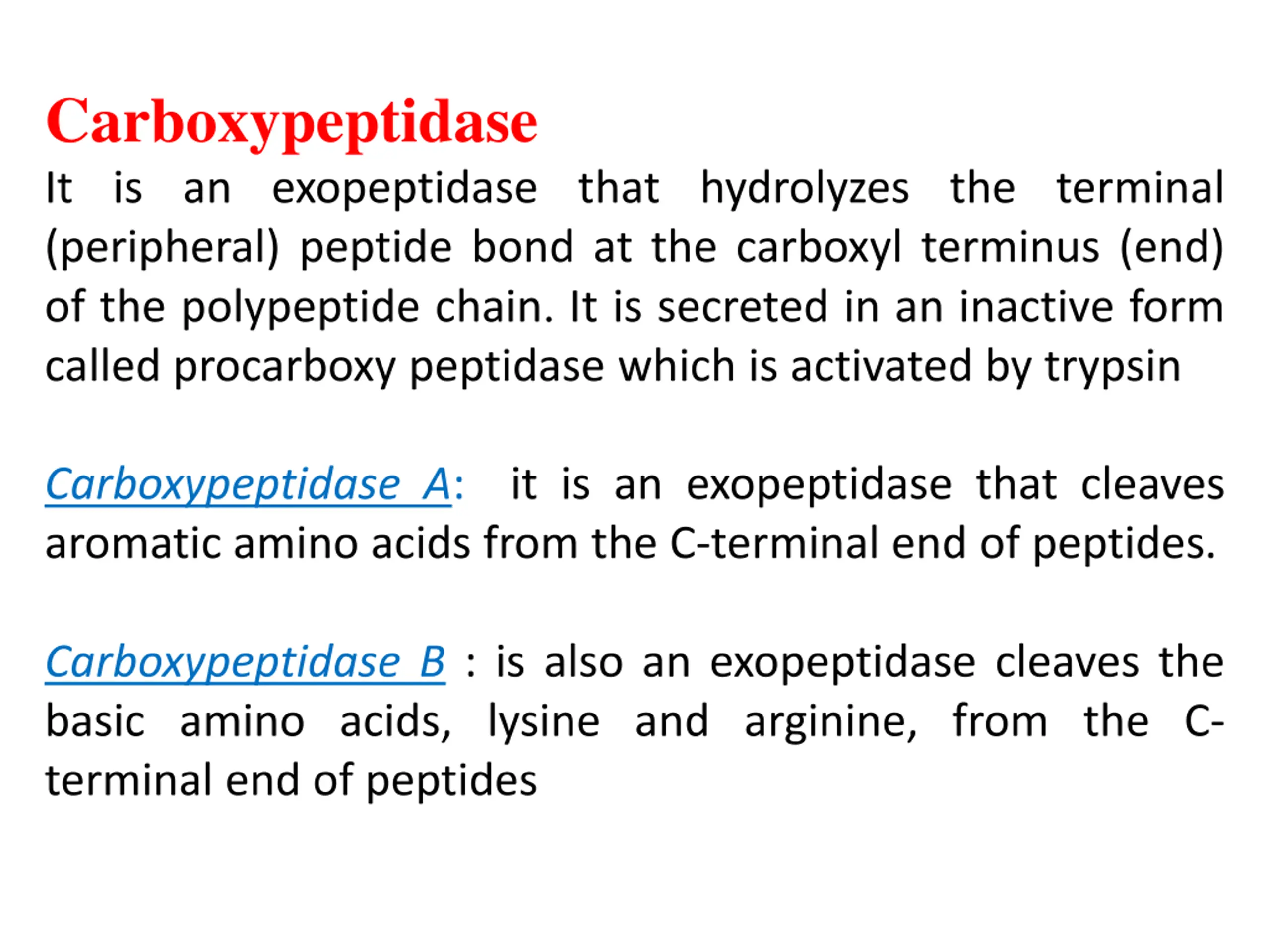 Carboxypeptidase

It is an exopeptidase that hydrolyzes the terminal (peripheral) peptide bond at the carboxyl terminus (end) of the polypeptide chain. It is secreted in an inactive form called procarboxy peptidase which is activated by trypsin

Carboxypeptidase A: it is an exopeptidase that cleaves aromatic amino acids from the C-terminal end of peptides.

Carboxypeptidase B : is also an exopeptidase cleaves the basic amino acids, lysine and arginine, from the C-terminal end of peptides